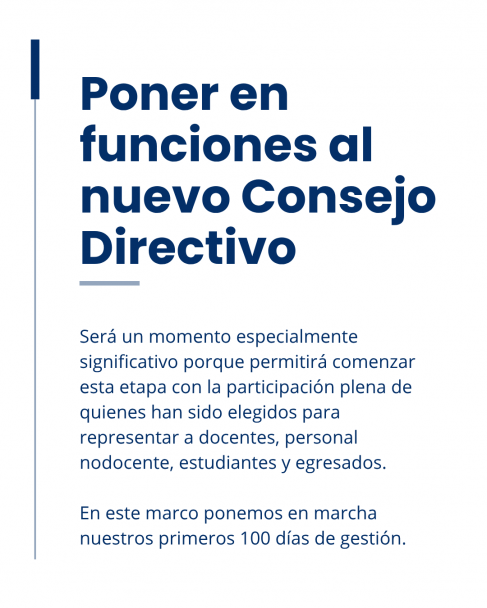 Poner en funciones al nuevo Consejo Directivo

Será un momento especialmente significativo porque permitirá comenzar esta etapa con la participación plena de quienes han sido elegidos para representar a docentes, personal nodocente, estudiantes y egresados.

En este marco ponemos en marcha nuestros primeros 100 días de gestión.